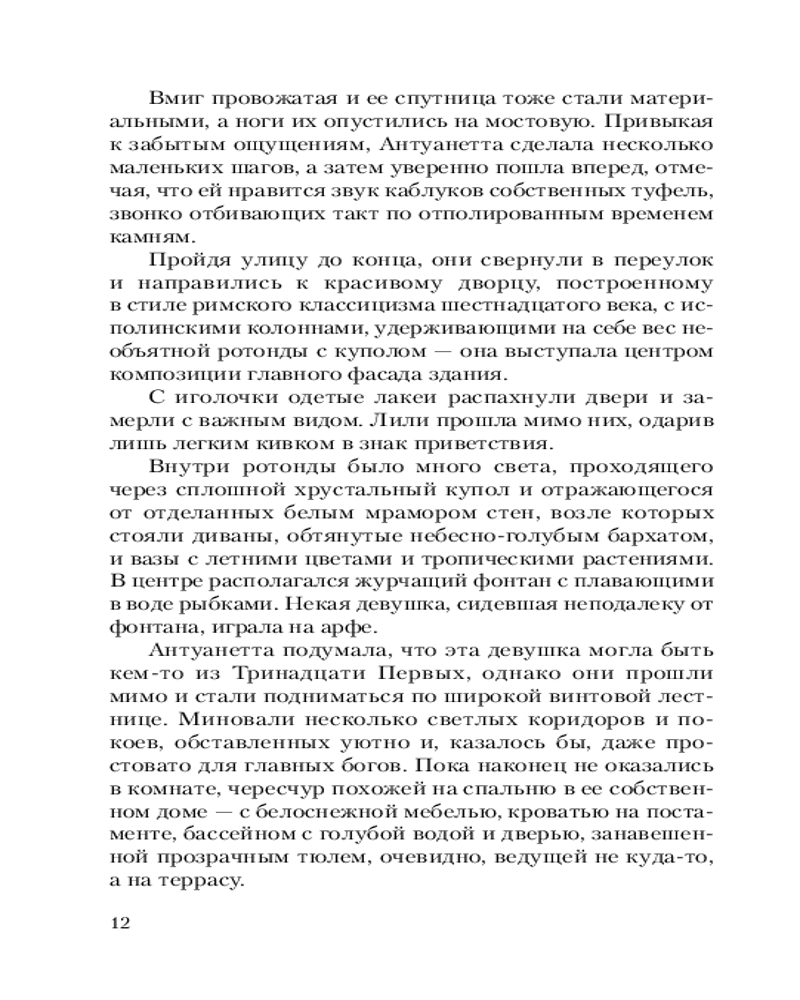 Вмиг провожатая и ее спутница тоже стали материальными, а ноги их опустились на мостовую. Привыкая к забытым ощущениям, Антуанетта сделала несколько маленьких шагов, а затем уверенно пошла вперед, отмечая, что ей нравится звук каблуков собственных туфель, звонко отбивающих такт по отполированным временем камням.

Пройдя улицу до конца, они свернули в переулок и направились к красивому дворцу, построенному в стиле римского классицизма шестнадцатого века, с исполинскими колоннами, удерживающими на себе вес необъятной ротонды с куполом — она выступала центром композиции главного фасада здания.

С иголочки одетые лакеи распахнули двери и замерли с важным видом. Лили прошла мимо них, одарив лишь легким кивком в знак приветствия.

Внутри ротонды было много света, проходящего через сплошной хрустальный купол и отражающегося от отделанных белым мрамором стен, возле которых стояли диваны, обтянутые небесно-голубым бархатом, и вазы с летними цветами и тропическими растениями. В центре располагался журчащий фонтан с плавающими в воде рыбками. Некая девушка, сидевшая неподалеку от фонтана, играла на арфе.

Антуанетта подумала, что эта девушка могла быть кем-то из Тринадцати Первых, однако они прошли мимо и стали подниматься по широкой винтовой лестнице. Миновали несколько светлых коридоров и покоев, обставленных уютно и, казалось бы, даже простовато для главных богов. Пока наконец не оказались в комнате, чересчур похожей на спальню в ее собственном доме — с белоснежной мебелью, кроватью на постаменте, бассейном с голубой водой и дверью, занавешенной прозрачным тюлем, очевидно, ведущей не куда-то, а на террасу.

12